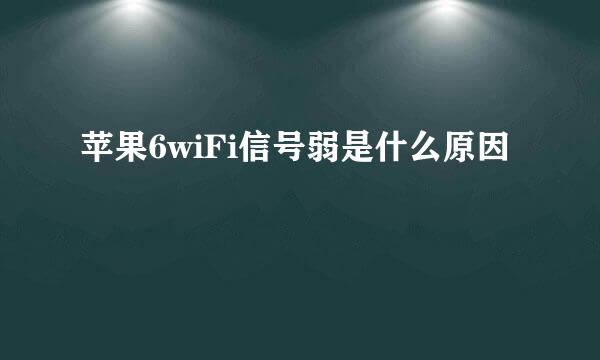 苹果6wiFi信号弱是什么原因